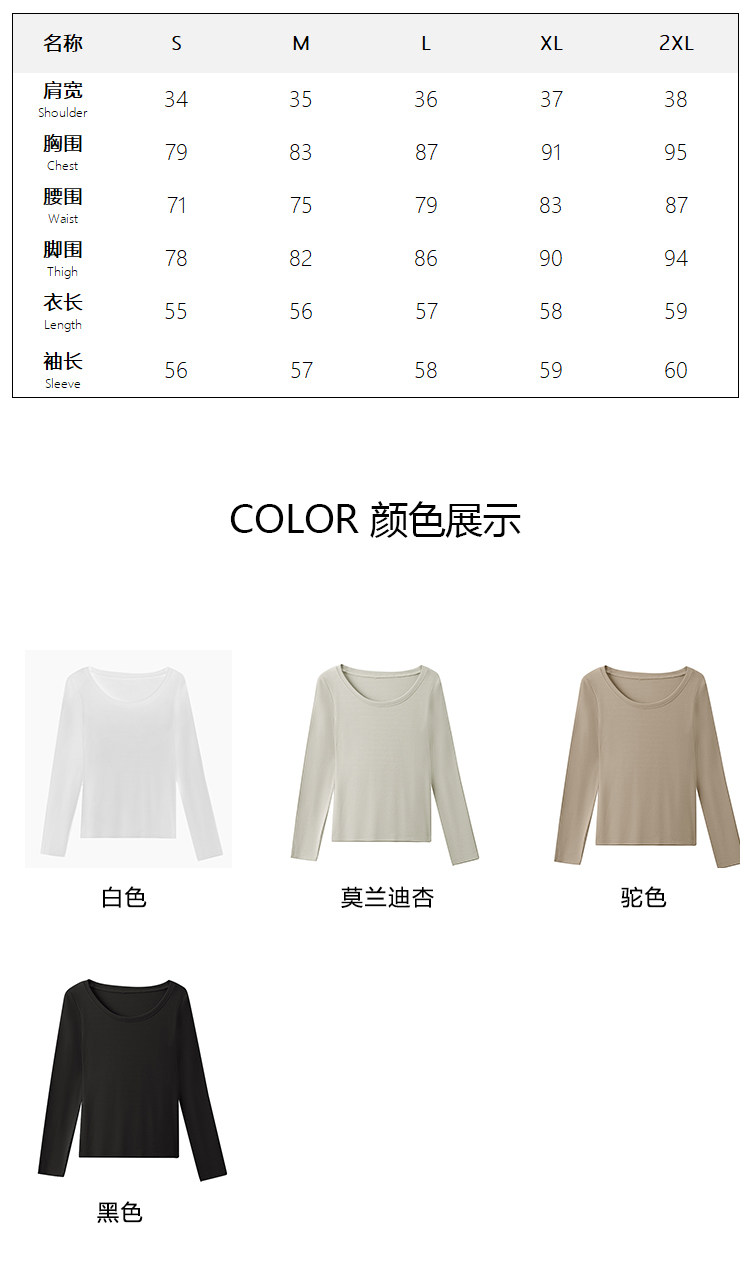 | 名称 | S | M | L | XL | 2XL |
|---|---|---|---|---|---|
| 肩宽 Shoulder | 34 | 35 | 36 | 37 | 38 |
| 胸围 Chest | 79 | 83 | 87 | 91 | 95 |
| 腰围 Waist | 71 | 75 | 79 | 83 | 87 |
| 脚围 Thigh | 78 | 82 | 86 | 90 | 94 |
| 衣长 Length | 55 | 56 | 57 | 58 | 59 |
| 袖长 Sleeve | 56 | 57 | 58 | 59 | 60 |

COLOR 颜色展示

白色

莫兰迪杏

驼色

黑色